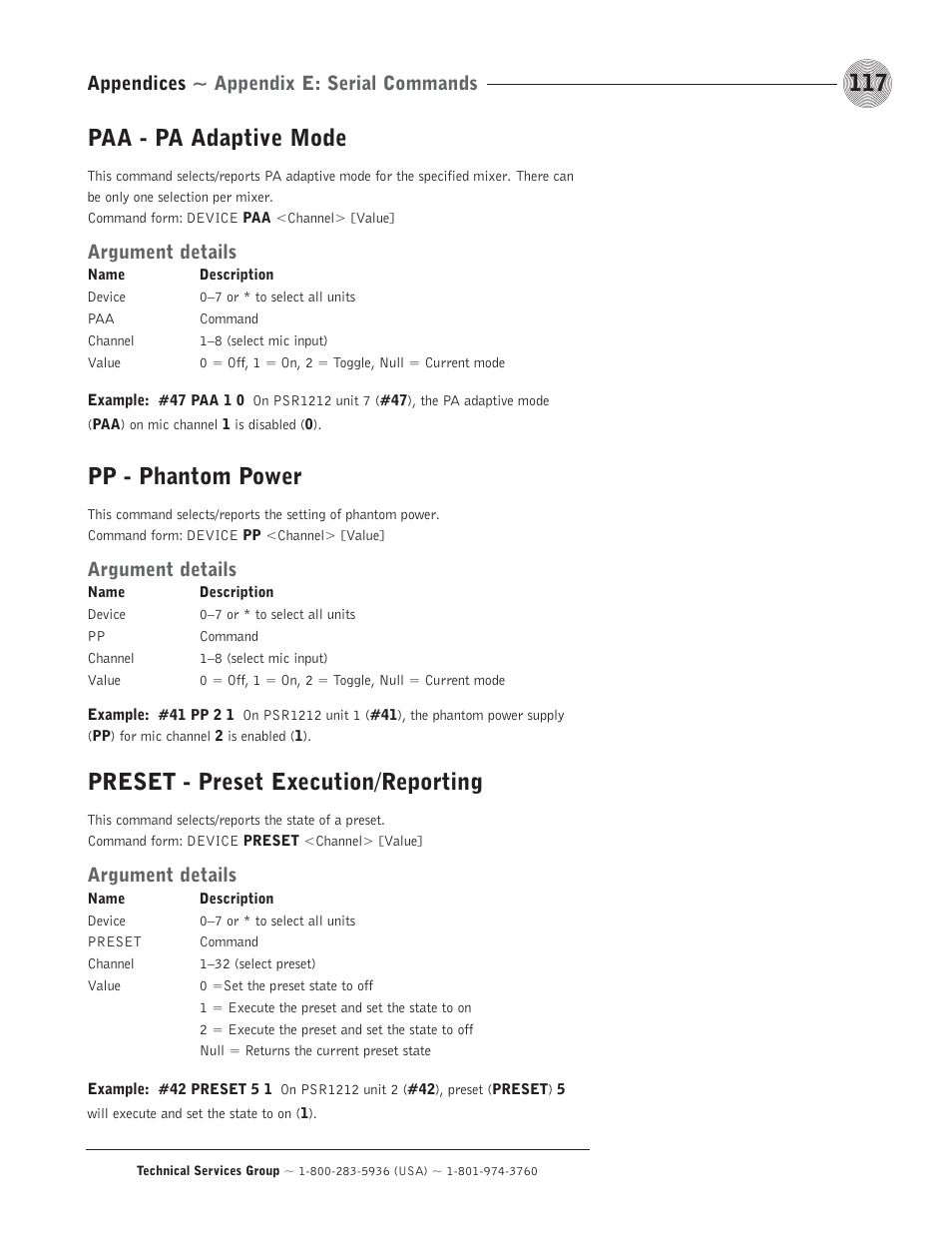 Appendices ~ Appendix E: Serial Commands

117

PAA - PA Adaptive Mode

This command selects/reports PA adaptive mode for the specified mixer. There can be only one selection per mixer.
Command form: DEVICE PAA <Channel> [Value]

Argument details

| Name | Description |
|---|---|
| Device | 0–7 or * to select all units |
| PAA | Command |
| Channel | 1–8 (select mic input) |
| Value | 0 = Off, 1 = On, 2 = Toggle, Null = Current mode |

Example: #47 PAA 1 0 On PSR1212 unit 7 (#47), the PA adaptive mode (PAA) on mic channel 1 is disabled (0).

PP - Phantom Power

This command selects/reports the setting of phantom power.
Command form: DEVICE PP <Channel> [Value]

Argument details

| Name | Description |
|---|---|
| Device | 0–7 or * to select all units |
| PP | Command |
| Channel | 1–8 (select mic input) |
| Value | 0 = Off, 1 = On, 2 = Toggle, Null = Current mode |

Example: #41 PP 2 1 On PSR1212 unit 1 (#41), the phantom power supply (PP) for mic channel 2 is enabled (1).

PRESET - Preset Execution/Reporting

This command selects/reports the state of a preset.
Command form: DEVICE PRESET <Channel> [Value]

Argument details

| Name | Description |
|---|---|
| Device | 0–7 or * to select all units |
| PRESET | Command |
| Channel | 1–32 (select preset) |
| Value | 0 =Set the preset state to off |
| | 1 = Execute the preset and set the state to on |
| | 2 = Execute the preset and set the state to off |
| | Null = Returns the current preset state |

Example: #42 PRESET 5 1 On PSR1212 unit 2 (#42), preset (PRESET) 5 will execute and set the state to on (1).

Technical Services Group ~ 1-800-283-5936 (USA) ~ 1-801-974-3760